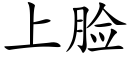 上脸